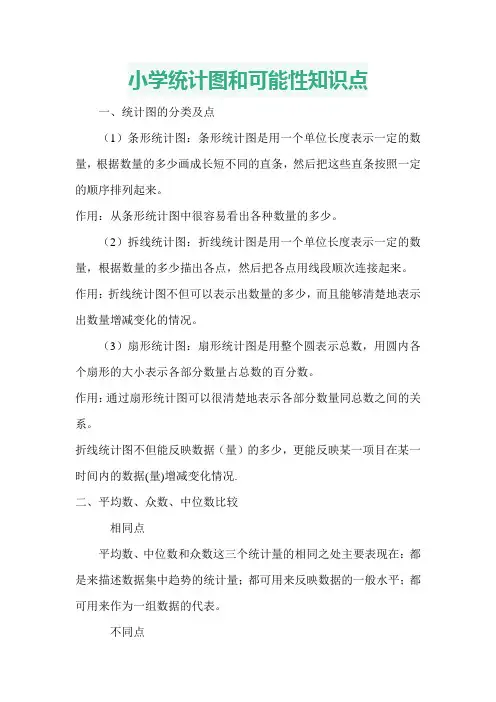 小学统计图和可能性知识点

一、统计图的分类及点

（1）条形统计图：条形统计图是用一个单位长度表示一定的数量，根据数量的多少画成长短不同的直条，然后把这些直条按照一定的顺序排列起来。

作用：从条形统计图中很容易看出各种数量的多少。

（2）折线统计图：折线统计图是用一个单位长度表示一定的数量，根据数量的多少描出各点，然后把各点用线段顺次连接起来。

作用：折线统计图不但可以表示出数量的多少，而且能够清楚地表示出数量增减变化的情况。

（3）扇形统计图：扇形统计图是用整个圆表示总数，用圆内各个扇形的大小表示各部分数量占总数的百分数。

作用：通过扇形统计图可以很清楚地表示各部分数量同总数之间的关系。

折线统计图不但能反映数据（量）的多少，更能反映某一项目在某一时间内的数据(量)增减变化情况.

二、平均数、众数、中位数比较

相同点

平均数、中位数和众数这三个统计量的相同之处主要表现在：都是来描述数据集中趋势的统计量；都可用来反映数据的一般水平；都可用来作为一组数据的代表。

不同点